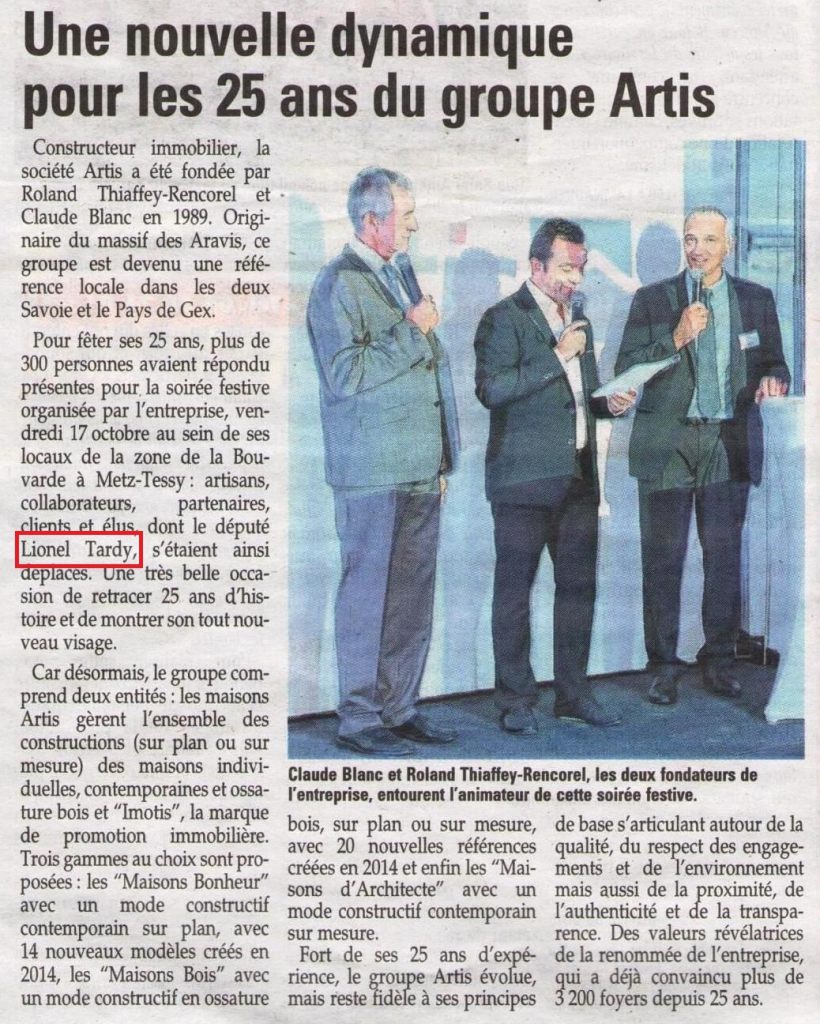 Une nouvelle dynamique pour les 25 ans du groupe Artis

Constructeur immobilier, la société Artis a été fondée par Roland Thiaffey-Rencorel et Claude Blanc en 1989. Originaire du massif des Aravis, ce groupe est devenu une référence locale dans les deux Savoie et le Pays de Gex.

Pour fêter ses 25 ans, plus de 300 personnes avaient répondu présentes pour la soirée festive organisée par l'entreprise, vendredi 17 octobre au sein de ses locaux de la zone de la Bouvarde à Metz-Tessy : artisans, collaborateurs, partenaires, clients et élus, dont le député Lionel Tardy, s'étaient ainsi déplacés. Une très belle occasion de retracer 25 ans d'histoire et de montrer son tout nouveau visage.

Car désormais, le groupe comprend deux entités : les maisons Artis gèrent l'ensemble des constructions (sur plan ou sur mesure) des maisons individuelles, contemporaines et ossature bois et "Imotis", la marque de promotion immobilière. Trois gammes au choix sont proposées : les "Maisons Bonheur" avec un mode constructif contemporain sur plan, avec 14 nouveaux modèles créés en 2014, les "Maisons Bois" avec un mode constructif en ossature bois, sur plan ou sur mesure, avec 20 nouvelles références créées en 2014 et enfin les "Maisons d'Architecte" avec un mode constructif contemporain sur mesure.

Fort de ses 25 ans d'expérience, le groupe Artis évolue, mais reste fidèle à ses principes de base s'articulant autour de la qualité, du respect des engagements et de l'environnement mais aussi de la proximité, de l'authenticité et de la transparence. Des valeurs révélatrices de la renommée de l'entreprise, qui a déjà convaincu plus de 3 200 foyers depuis 25 ans.

Claude Blanc et Roland Thiaffey-Rencorel, les deux fondateurs de l'entreprise, entourent l'animateur de cette soirée festive.